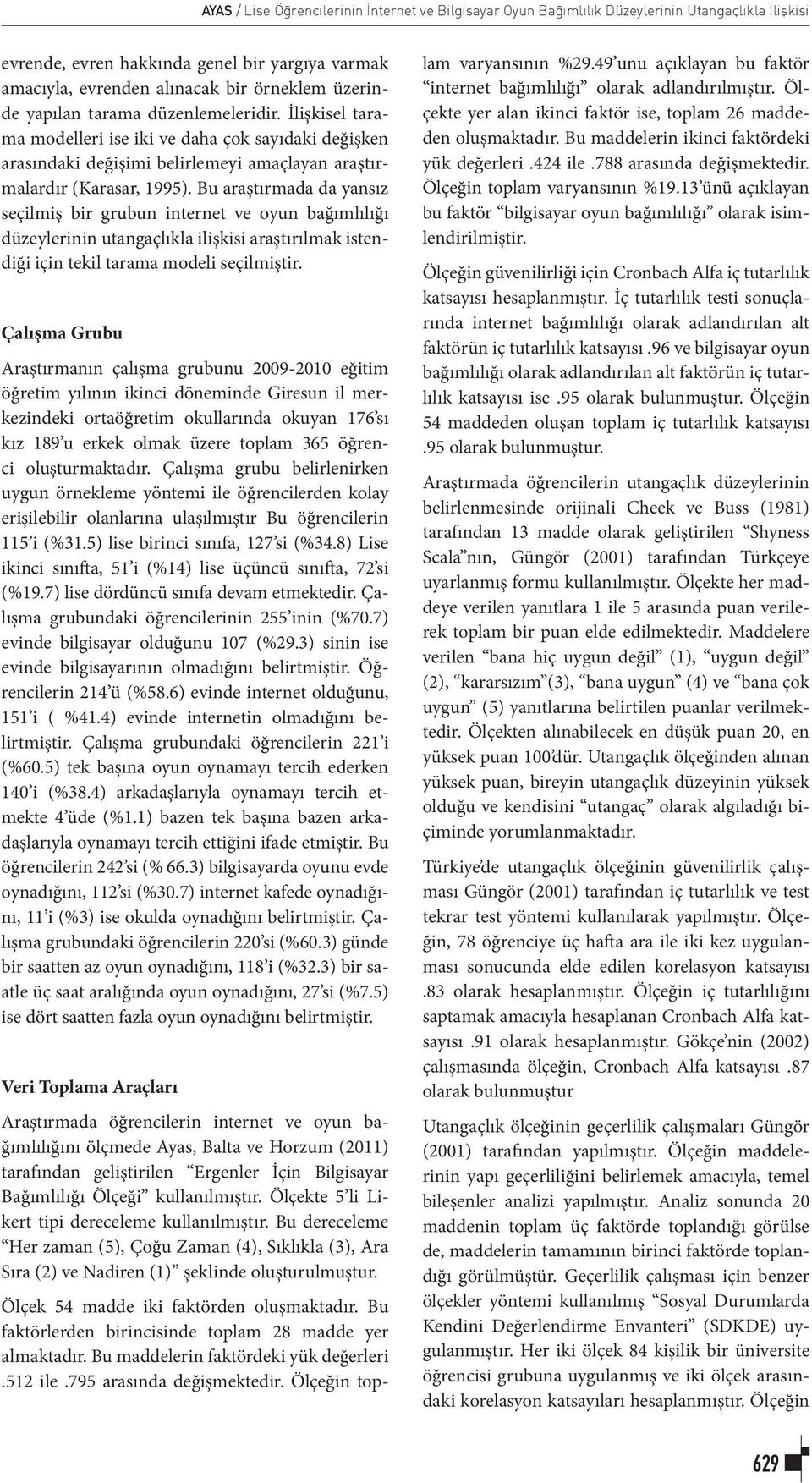 AYAS / Lise Öğrencilerinin İnternet ve Bilgisayar Oyun Bağımlılık Düzeylerinin Utangaçlıkla İlişkisi

evrende, evren hakkında genel bir yargıya varmak amacıyla, evrenden alınacak bir örneklem üzerinde yapılan tarama düzenlemeleridir. İlişkisel tarama modelleri ise iki ve daha çok sayıdaki değişken arasındaki değişimi belirlemeyi amaçlayan araştırmalardır (Karasar, 1995). Bu araştırmada da yansız seçilmiş bir grubun internet ve oyun bağımlılığı düzeylerinin utangaçlıkla ilişkisi araştırılmak istendiği için tekil tarama modeli seçilmiştir.

Çalışma Grubu

Araştırmanın çalışma grubunu 2009-2010 eğitim öğretim yılının ikinci döneminde Giresun il merkezindeki ortaöğretim okullarında okuyan 176'sı kız 189'u erkek olmak üzere toplam 365 öğrenci oluşturmaktadır. Çalışma grubu belirlenirken uygun örnekleme yöntemi ile öğrencilerden kolay erişilebilir olanlarına ulaşılmıştır Bu öğrencilerin 115'i (%31.5) lise birinci sınıfa, 127'si (%34.8) Lise ikinci sınıfta, 51'i (%14) lise üçüncü sınıfta, 72'si (%19.7) lise dördüncü sınıfa devam etmektedir. Çalışma grubundaki öğrencilerinin 255'inin (%70.7) evinde bilgisayar olduğunu 107 (%29.3) sinin ise evinde bilgisayarının olmadığını belirtmiştir. Öğrencilerin 214'ü (%58.6) evinde internet olduğunu, 151'i ( %41.4) evinde internetin olmadığını belirtmiştir. Çalışma grubundaki öğrencilerin 221'i (%60.5) tek başına oyun oynamayı tercih ederken 140'i (%38.4) arkadaşlarıyla oynamayı tercih etmekte 4'üde (%1.1) bazen tek başına bazen arkadaşlarıyla oynamayı tercih ettiğini ifade etmiştir. Bu öğrencilerin 242'si (% 66.3) bilgisayarda oyunu evde oynadığını, 112'si (%30.7) internet kafede oynadığını, 11'i (%3) ise okulda oynadığını belirtmiştir. Çalışma grubundaki öğrencilerin 220'si (%60.3) günde bir saatten az oyun oynadığını, 118'i (%32.3) bir saatle üç saat aralığında oyun oynadığını, 27'si (%7.5) ise dört saatten fazla oyun oynadığını belirtmiştir.

Veri Toplama Araçları

Araştırmada öğrencilerin internet ve oyun bağımlılığını ölçmede Ayas, Balta ve Horzum (2011) tarafından geliştirilen "Ergenler İçin Bilgisayar Bağımlılığı Ölçeği" kullanılmıştır. Ölçekte 5'li Likert tipi dereceleme kullanılmıştır. Bu dereceleme "Her zaman (5), Çoğu Zaman (4), Sıklıkla (3), Ara Sıra (2) ve Nadiren (1)" şeklinde oluşturulmuştur.

Ölçek 54 madde iki faktörden oluşmaktadır. Bu faktörlerden birincisinde toplam 28 madde yer almaktadır. Bu maddelerin faktördeki yük değerleri .512 ile .795 arasında değişmektedir. Ölçeğin toplam varyansının %29.49'unu açıklayan bu faktör "internet bağımlılığı" olarak adlandırılmıştır. Ölçekte yer alan ikinci faktör ise, toplam 26 maddeden oluşmaktadır. Bu maddelerin ikinci faktördeki yük değerleri .424 ile .788 arasında değişmektedir. Ölçeğin toplam varyansının %19.13'ünü açıklayan bu faktör "bilgisayar oyun bağımlılığı" olarak isimlendirilmiştir.

Ölçeğin güvenilirliği için Cronbach Alfa iç tutarlılık katsayısı hesaplanmıştır. İç tutarlılık testi sonuçlarında internet bağımlılığı olarak adlandırılan alt faktörün iç tutarlılık katsayısı .96 ve bilgisayar oyun bağımlılığı olarak adlandırılan alt faktörün iç tutarlılık katsayısı ise .95 olarak bulunmuştur. Ölçeğin 54 maddeden oluşan toplam iç tutarlılık katsayısı .95 olarak bulunmuştur.

Araştırmada öğrencilerin utangaçlık düzeylerinin belirlenmesinde orijinali Cheek ve Buss (1981) tarafından 13 madde olarak geliştirilen "Shyness Scala"nın, Güngör (2001) tarafından Türkçeye uyarlanmış formu kullanılmıştır. Ölçekte her maddeye verilen yanıtlara 1 ile 5 arasında puan verilerek toplam bir puan elde edilmektedir. Maddelere verilen "bana hiç uygun değil" (1), "uygun değil" (2), "kararsızım"(3), "bana uygun" (4) ve "bana çok uygun" (5) yanıtlarına belirtilen puanlar verilmektedir. Ölçekten alınabilecek en düşük puan 20, en yüksek puan 100'dür. Utangaçlık ölçeğinden alınan yüksek puan, bireyin utangaçlık düzeyinin yüksek olduğu ve kendisini "utangaç" olarak algıladığı biçiminde yorumlanmaktadır.

Türkiye'de utangaçlık ölçeğinin güvenilirlik çalışması Güngör (2001) tarafından iç tutarlılık ve test tekrar test yöntemi kullanılarak yapılmıştır. Ölçeğin, 78 öğrenciye üç hafta ara ile iki kez uygulanması sonucunda elde edilen korelasyon katsayısı .83 olarak hesaplanmıştır. Ölçeğin iç tutarlılığını saptamak amacıyla hesaplanan Cronbach Alfa katsayısı .91 olarak hesaplanmıştır. Gökçe'nin (2002) çalışmasında ölçeğin, Cronbach Alfa katsayısı .87 olarak bulunmuştur

Utangaçlık ölçeğinin geçerlilik çalışmaları Güngör (2001) tarafından yapılmıştır. Ölçeğin maddelerinin yapı geçerliliğini belirlemek amacıyla, temel bileşenler analizi yapılmıştır. Analiz sonunda 20 maddenin toplam üç faktörde toplandığı görülse de, maddelerin tamamının birinci faktörde toplandığı görülmüştür. Geçerlilik çalışması için benzer ölçekler yöntemi kullanılmış "Sosyal Durumlarda Kendini Değerlendirme Envanteri" (SDKDE) uygulanmıştır. Her iki ölçek 84 kişilik bir üniversite öğrencisi grubuna uygulanmış ve iki ölçek arasındaki korelasyon katsayıları hesaplanmıştır. Ölçeğin

629